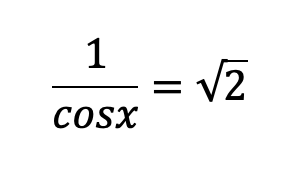 $\frac{1}{cosx} = \sqrt{2}$